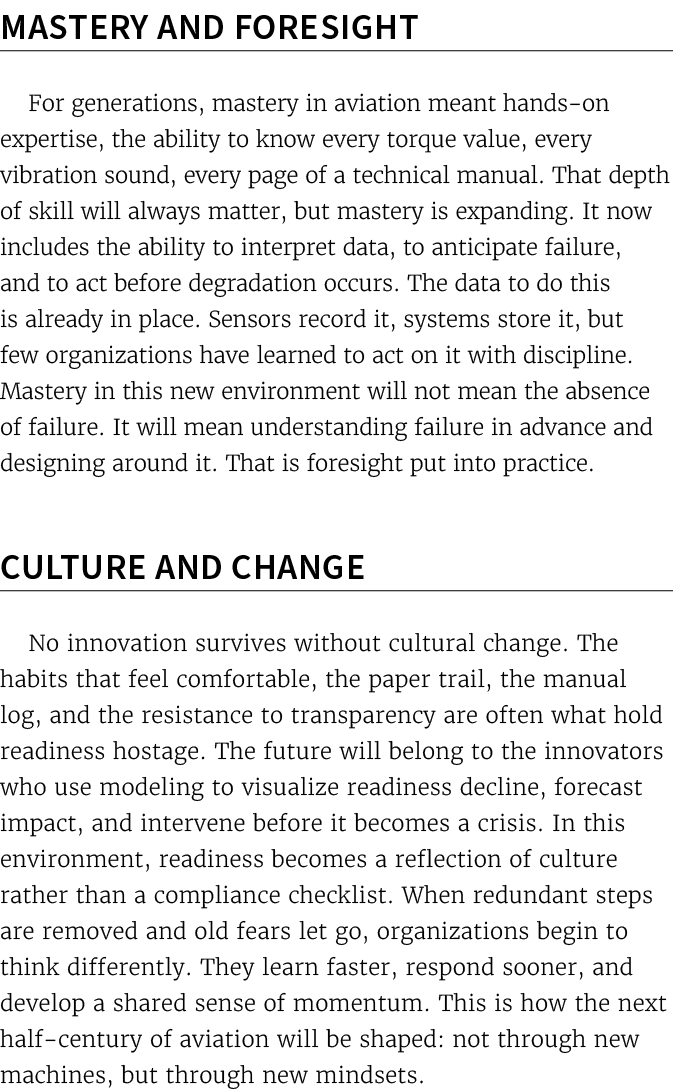 MASTERY AND FORESIGHT

For generations, mastery in aviation meant hands-on expertise, the ability to know every torque value, every vibration sound, every page of a technical manual. That depth of skill will always matter, but mastery is expanding. It now includes the ability to interpret data, to anticipate failure, and to act before degradation occurs. The data to do this is already in place. Sensors record it, systems store it, but few organizations have learned to act on it with discipline. Mastery in this new environment will not mean the absence of failure. It will mean understanding failure in advance and designing around it. That is foresight put into practice.

CULTURE AND CHANGE

No innovation survives without cultural change. The habits that feel comfortable, the paper trail, the manual log, and the resistance to transparency are often what hold readiness hostage. The future will belong to the innovators who use modeling to visualize readiness decline, forecast impact, and intervene before it becomes a crisis. In this environment, readiness becomes a reflection of culture rather than a compliance checklist. When redundant steps are removed and old fears let go, organizations begin to think differently. They learn faster, respond sooner, and develop a shared sense of momentum. This is how the next half-century of aviation will be shaped: not through new machines, but through new mindsets.